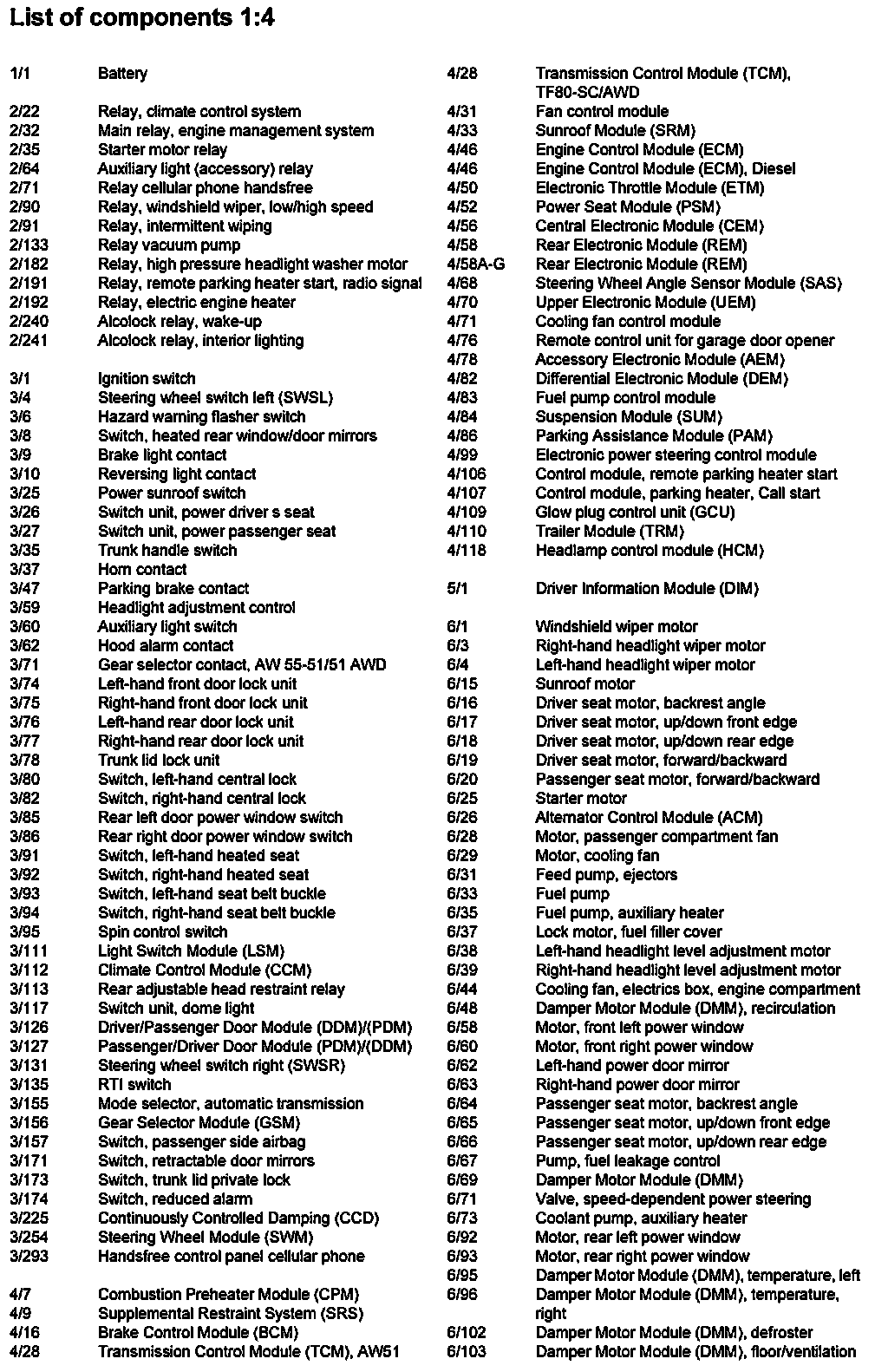 List of components 1:4

1/1 Battery

2/22 Relay, climate control system
2/32 Main relay, engine management system
2/35 Starter motor relay
2/64 Auxiliary light (accessory) relay
2/71 Relay cellular phone handsfree
2/90 Relay, windshield wiper, low/high speed
2/91 Relay, intermittent wiping
2/133 Relay vacuum pump
2/182 Relay, high pressure headlight washer motor
2/191 Relay, remote parking heater start, radio signal
2/192 Relay, electric engine heater
2/240 Alcolock relay, wake-up
2/241 Alcolock relay, interior lighting

3/1 Ignition switch
3/4 Steering wheel switch left (SWSL)
3/6 Hazard warning flasher switch
3/8 Switch, heated rear window/door mirrors
3/9 Brake light contact
3/10 Reversing light contact
3/25 Power sunroof switch
3/26 Switch unit, power driver s seat
3/27 Switch unit, power passenger seat
3/35 Trunk handle switch
3/37 Horn contact
3/47 Parking brake contact
3/59 Headlight adjustment control
3/60 Auxiliary light switch
3/62 Hood alarm contact
3/71 Gear selector contact, AW 55-51/51 AWD
3/74 Left-hand front door lock unit
3/75 Right-hand front door lock unit
3/76 Left-hand rear door lock unit
3/77 Right-hand rear door lock unit
3/78 Trunk lid lock unit
3/80 Switch, left-hand central lock
3/82 Switch, right-hand central lock
3/85 Rear left door power window switch
3/86 Rear right door power window switch
3/91 Switch, left-hand heated seat
3/92 Switch, right-hand heated seat
3/93 Switch, left-hand seat belt buckle
3/94 Switch, right-hand seat belt buckle
3/95 Spin control switch
3/111 Light Switch Module (LSM)
3/112 Climate Control Module (CCM)
3/113 Rear adjustable head restraint relay
3/117 Switch unit, dome light
3/126 Driver/Passenger Door Module (DDM)/(PDM)
3/127 Passenger/Driver Door Module (PDM)/(DDM)
3/131 Steering wheel switch right (SWSR)
3/135 RTI switch
3/155 Mode selector, automatic transmission
3/156 Gear Selector Module (GSM)
3/157 Switch, passenger side airbag
3/171 Switch, retractable door mirrors
3/173 Switch, trunk lid private lock
3/174 Switch, reduced alarm
3/225 Continuously Controlled Damping (CCD)
3/254 Steering Wheel Module (SWM)
3/293 Handsfree control panel cellular phone

4/7 Combustion Preheater Module (CPM)
4/9 Supplemental Restraint System (SRS)
4/16 Brake Control Module (BCM)
4/28 Transmission Control Module (TCM), AW51
4/28 Transmission Control Module (TCM), TF80-SC/AWD
4/31 Fan control module
4/33 Sunroof Module (SRM)
4/46 Engine Control Module (ECM)
4/46 Engine Control Module (ECM), Diesel
4/50 Electronic Throttle Module (ETM)
4/52 Power Seat Module (PSM)
4/56 Central Electronic Module (CEM)
4/58 Rear Electronic Module (REM)
4/58A-G Rear Electronic Module (REM)
4/68 Steering Wheel Angle Sensor Module (SAS)
4/70 Upper Electronic Module (UEM)
4/71 Cooling fan control module
4/76 Remote control unit for garage door opener
4/78 Accessory Electronic Module (AEM)
4/82 Differential Electronic Module (DEM)
4/83 Fuel pump control module
4/84 Suspension Module (SUM)
4/86 Parking Assistance Module (PAM)
4/99 Electronic power steering control module
4/106 Control module, remote parking heater start
4/107 Control module, parking heater, Call start
4/109 Glow plug control unit (GCU)
4/110 Trailer Module (TRM)
4/118 Headlamp control module (HCM)

5/1 Driver Information Module (DIM)

6/1 Windshield wiper motor
6/3 Right-hand headlight wiper motor
6/4 Left-hand headlight wiper motor
6/15 Sunroof motor
6/16 Driver seat motor, backrest angle
6/17 Driver seat motor, up/down front edge
6/18 Driver seat motor, up/down rear edge
6/19 Driver seat motor, forward/backward
6/20 Passenger seat motor, forward/backward
6/25 Starter motor
6/26 Alternator Control Module (ACM)
6/28 Motor, passenger compartment fan
6/29 Motor, cooling fan
6/31 Feed pump, ejectors
6/33 Fuel pump
6/35 Fuel pump, auxiliary heater
6/37 Lock motor, fuel filler cover
6/38 Left-hand headlight level adjustment motor
6/39 Right-hand headlight level adjustment motor
6/44 Cooling fan, electrics box, engine compartment
6/48 Damper Motor Module (DMM), recirculation
6/58 Motor, front left power window
6/60 Motor, front right power window
6/62 Left-hand power door mirror
6/63 Right-hand power door mirror
6/64 Passenger seat motor, backrest angle
6/65 Passenger seat motor, up/down front edge
6/66 Passenger seat motor, up/down rear edge
6/67 Pump, fuel leakage control
6/69 Damper Motor Module (DMM)
6/71 Valve, speed-dependent power steering
6/73 Coolant pump, auxiliary heater
6/92 Motor, rear left power window
6/93 Motor, rear right power window
6/95 Damper Motor Module (DMM), temperature, left
6/96 Damper Motor Module (DMM), temperature, right
6/102 Damper Motor Module (DMM), defroster
6/103 Damper Motor Module (DMM), floor/ventilation